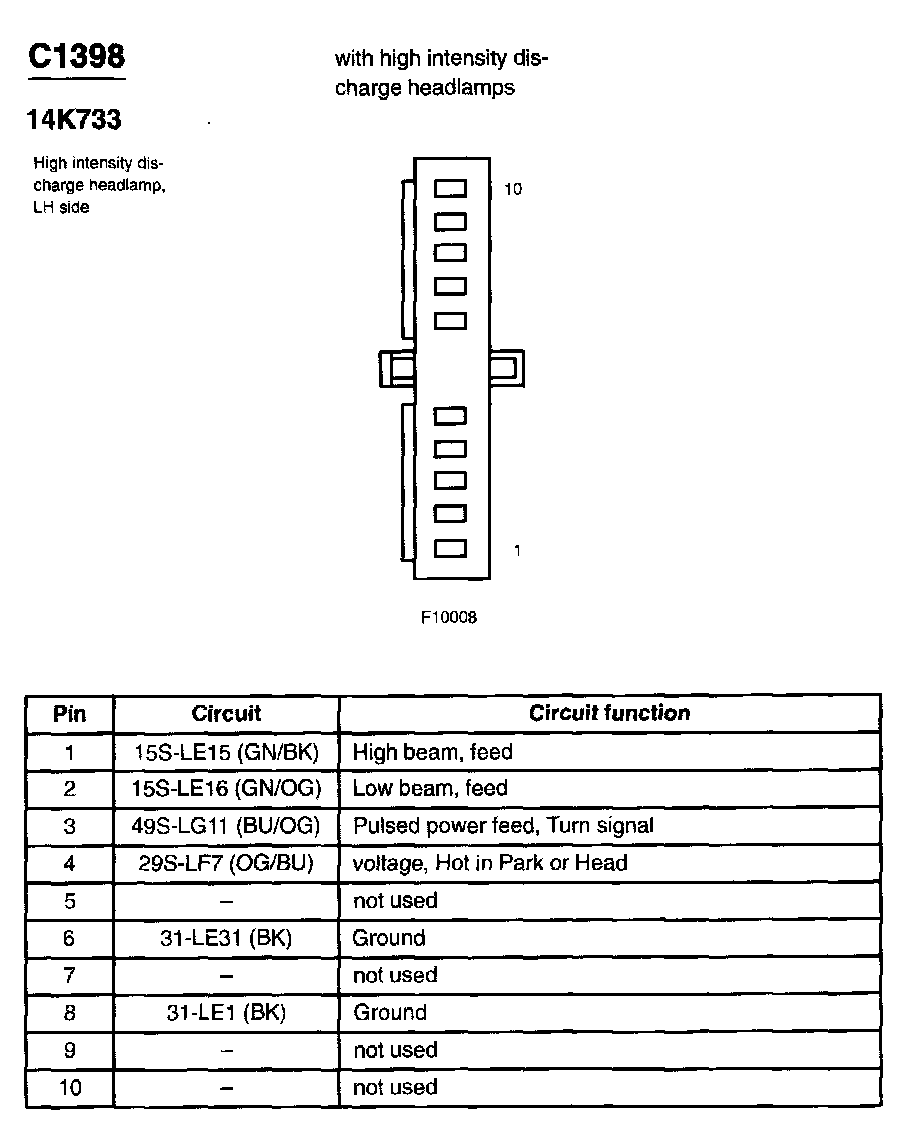 C1398

14K733

High intensity discharge headlamp, LH side

with high intensity discharge headlamps

10

1

F10008

| Pin | Circuit | Circuit function |
|---|---|---|
| 1 | 15S-LE15 (GN/BK) | High beam, feed |
| 2 | 15S-LE16 (GN/OG) | Low beam, feed |
| 3 | 49S-LG11 (BU/OG) | Pulsed power feed, Turn signal |
| 4 | 29S-LF7 (OG/BU) | voltage, Hot in Park or Head |
| 5 | – | not used |
| 6 | 31-LE31 (BK) | Ground |
| 7 | – | not used |
| 8 | 31-LE1 (BK) | Ground |
| 9 | – | not used |
| 10 | – | not used |